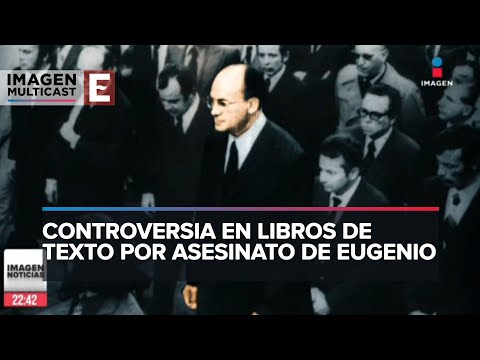 IMAGEN MULTICAST
E

IMAGEN

CONTROVERSIA EN LIBROS DE TEXTO POR ASESINATO DE EUGENIO

IMAGEN NOTICIAS
22:42